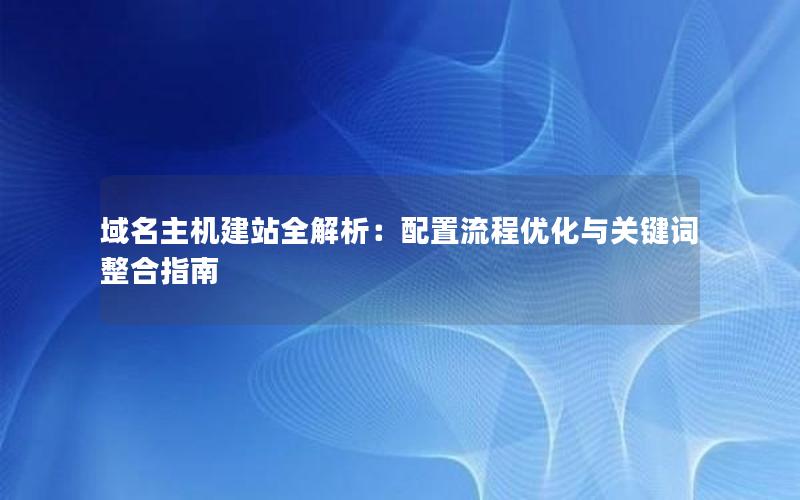 域名主机建站全解析：配置流程优化与关键词整合指南